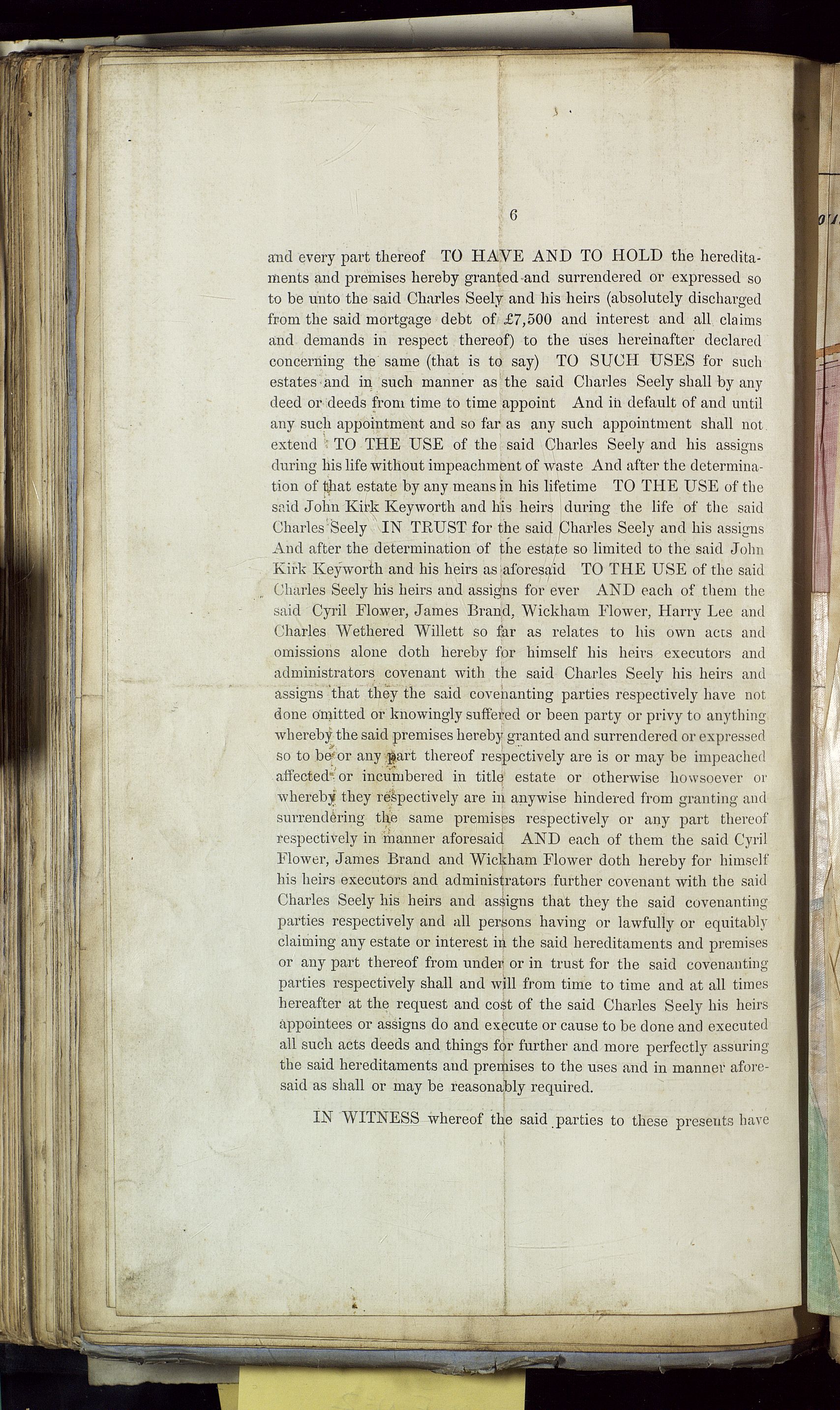 6

and every part thereof TO HAVE AND TO HOLD the hereditaments and premises hereby granted and surrendered or expressed so to be unto the said Charles Seely and his heirs (absolutely discharged from the said mortgage debt of £7,500 and interest and all claims and demands in respect thereof) to the uses hereinafter declared concerning the same (that is to say) TO SUCH USES for such estates and in such manner as the said Charles Seely shall by any deed or deeds from time to time appoint And in default of and until any such appointment and so far as any such appointment shall not extend TO THE USE of the said Charles Seely and his assigns during his life without impeachment of waste And after the determination of that estate by any means in his lifetime TO THE USE of the said John Kirk Keyworth and his heirs during the life of the said Charles Seely IN TRUST for the said Charles Seely and his assigns And after the determination of the estate so limited to the said John Kirk Keyworth and his heirs as aforesaid TO THE USE of the said Charles Seely his heirs and assigns for ever AND each of them the said Cyril Flower, James Brand, Wickham Flower, Harry Lee and Charles Wethered Willett so far as relates to his own acts and omissions alone doth hereby for himself his heirs executors and administrators covenant with the said Charles Seely his heirs and assigns that they the said covenanting parties respectively have not done omitted or knowingly suffered or been party or privy to anything whereby the said premises hereby granted and surrendered or expressed so to be or any part thereof respectively are is or may be impeached affected or incumbered in title estate or otherwise howsoever or whereby they respectively are in anywise hindered from granting and surrendering the same premises respectively or any part thereof respectively in manner aforesaid AND each of them the said Cyril Flower, James Brand and Wickham Flower doth hereby for himself his heirs executors and administrators further covenant with the said Charles Seely his heirs and assigns that they the said covenanting parties respectively and all persons having or lawfully or equitably claiming any estate or interest in the said hereditaments and premises or any part thereof from under or in trust for the said covenanting parties respectively shall and will from time to time and at all times hereafter at the request and cost of the said Charles Seely his heirs appointees or assigns do and execute or cause to be done and executed all such acts deeds and things for further and more perfectly assuring the said hereditaments and premises to the uses and in manner aforesaid as shall or may be reasonably required.

IN WITNESS whereof the said parties to these presents have